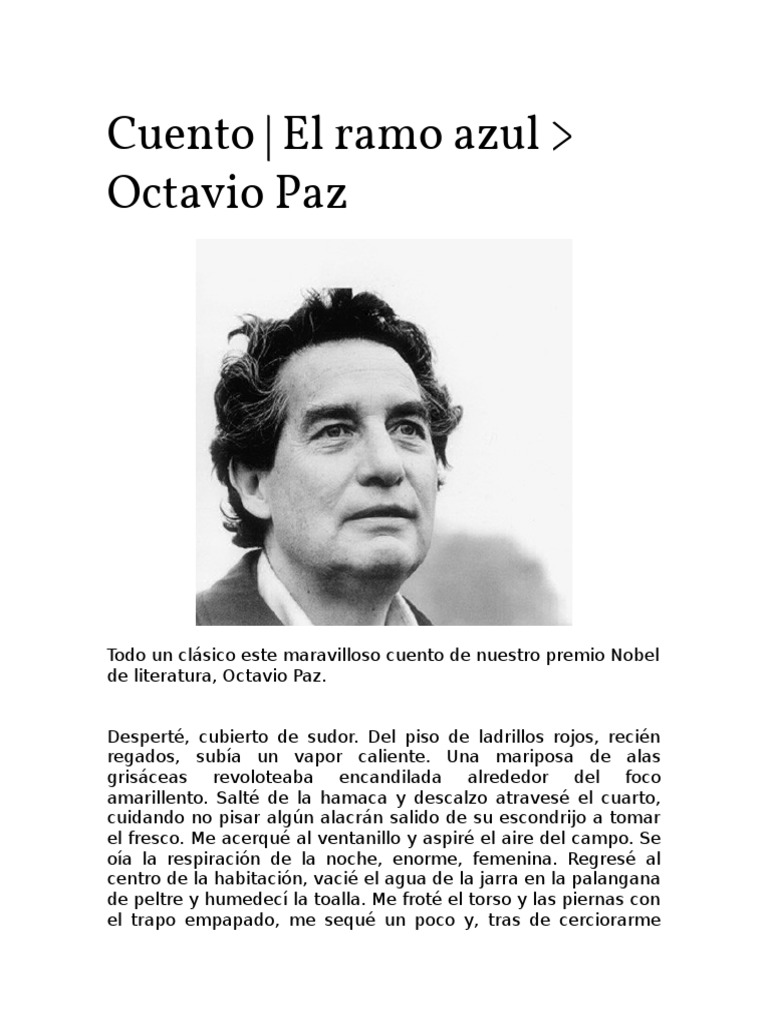 Cuento | El ramo azul > Octavio Paz

Todo un clásico este maravilloso cuento de nuestro premio Nobel de literatura, Octavio Paz.

Desperté, cubierto de sudor. Del piso de ladrillos rojos, recién regados, subía un vapor caliente. Una mariposa de alas grisáceas revoloteaba encandilada alrededor del foco amarillento. Salté de la hamaca y descalzo atravesé el cuarto, cuidando no pisar algún alacrán salido de su escondrijo a tomar el fresco. Me acerqué al ventanillo y aspiré el aire del campo. Se oía la respiración de la noche, enorme, femenina. Regresé al centro de la habitación, vacié el agua de la jarra en la palangana de peltre y humedecí la toalla. Me froté el torso y las piernas con el trapo empapado, me sequé un poco y, tras de cerciorarme